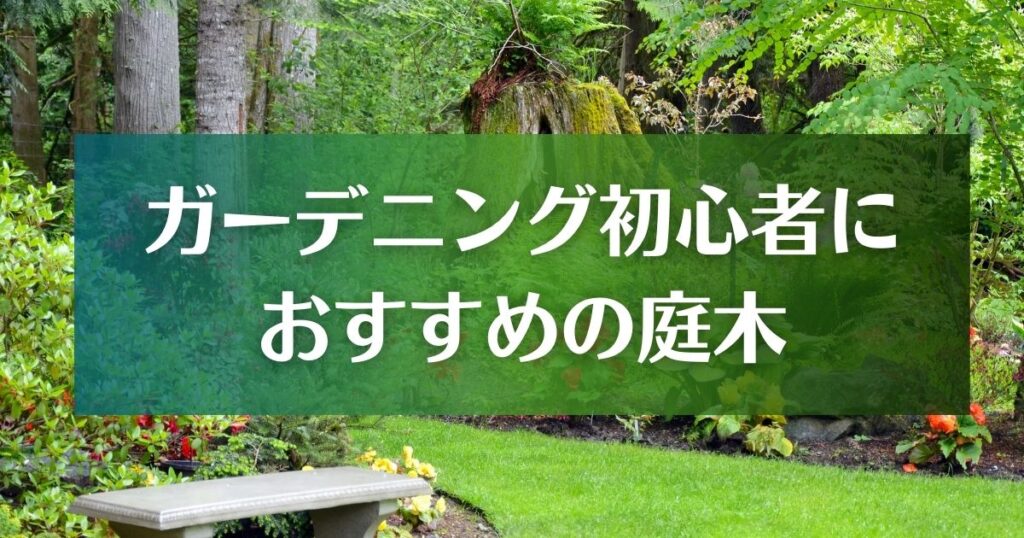 ガーデニング初心者に
おすすめの庭木